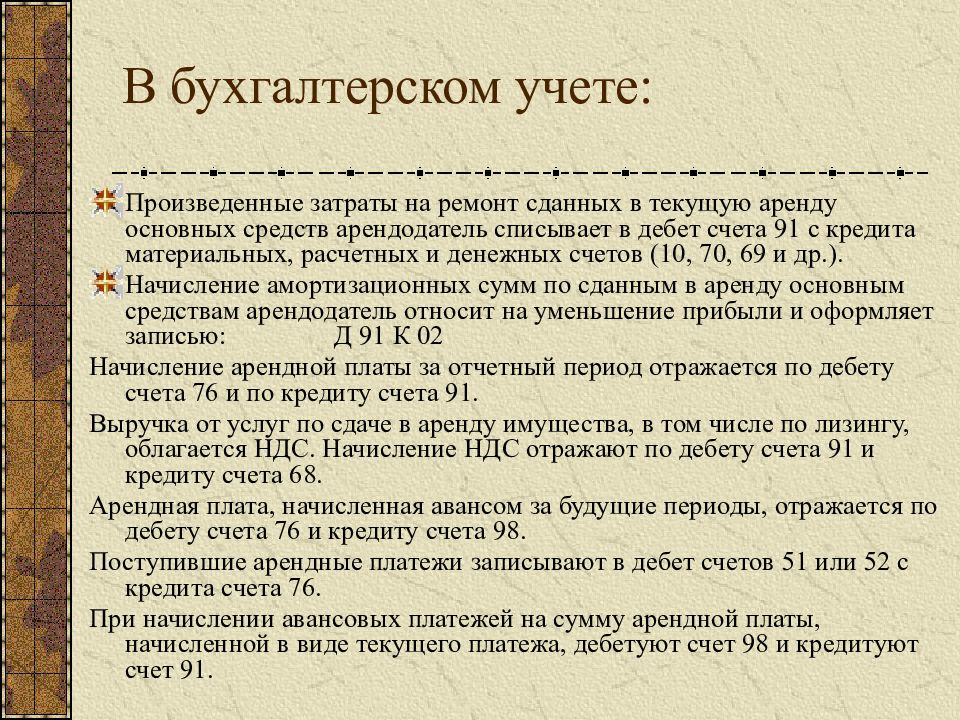 В бухгалтерском учете:

Произведенные затраты на ремонт сданных в текущую аренду основных средств арендодатель списывает в дебет счета 91 с кредита материальных, расчетных и денежных счетов (10, 70, 69 и др.).

Начисление амортизационных сумм по сданным в аренду основным средствам арендодатель относит на уменьшение прибыли и оформляет записью: Д 91 К 02

Начисление арендной платы за отчетный период отражается по дебету счета 76 и по кредиту счета 91.

Выручка от услуг по сдаче в аренду имущества, в том числе по лизингу, облагается НДС. Начисление НДС отражают по дебету счета 91 и кредиту счета 68.

Арендная плата, начисленная авансом за будущие периоды, отражается по дебету счета 76 и кредиту счета 98.

Поступившие арендные платежи записывают в дебет счетов 51 или 52 с кредита счета 76.

При начислении авансовых платежей на сумму арендной платы, начисленной в виде текущего платежа, дебетуют счет 98 и кредитуют счет 91.